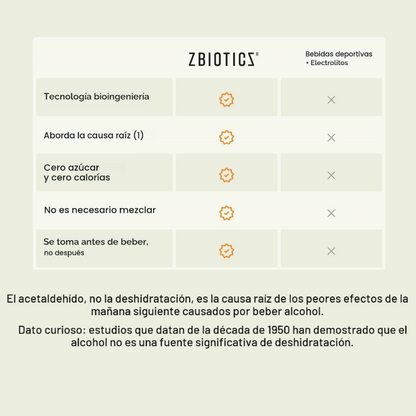 |  | ZBIOTICS® | Bebidas deportivas + Electrolitos |
|---|---|---|
| Tecnología bioingeniería | ✓ | × |
| Aborda la causa raíz (1) | ✓ | × |
| Cero azúcar y cero calorías | ✓ | × |
| No es necesario mezclar | ✓ | × |
| Se toma antes de beber, no después | ✓ | × |

El acetaldehído, no la deshidratación, es la causa raíz de los peores efectos de la mañana siguiente causados por beber alcohol.

Dato curioso: estudios que datan de la década de 1950 han demostrado que el alcohol no es una fuente significativa de deshidratación.